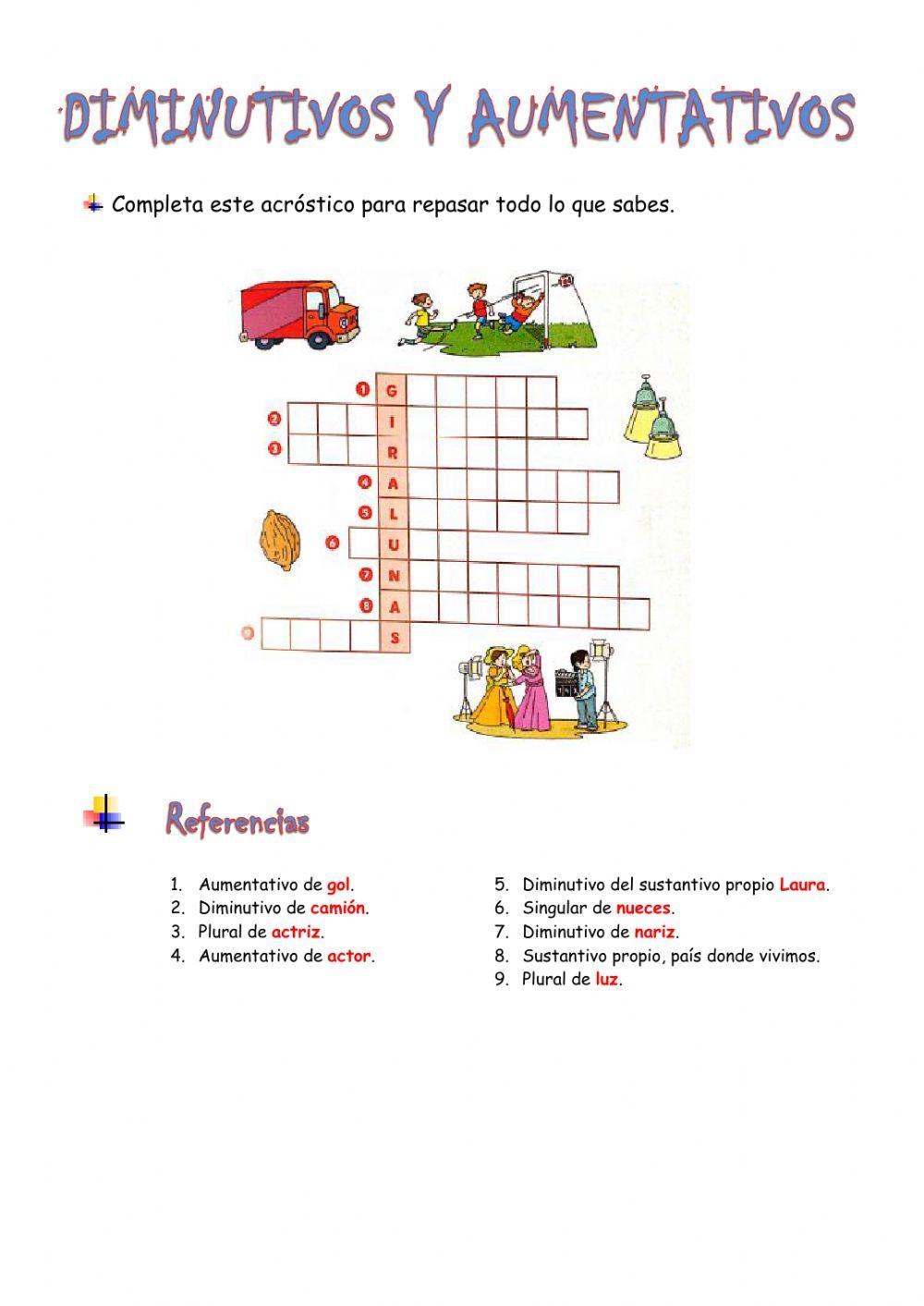 DIMINUTIVOS Y AUMENTATIVOS

Completa este acróstico para repasar todo lo que sabes.

1 G
2 I
3 R
4 A
5 L
6 U
7 N
8 A
9 S

Referencias

1. Aumentativo de gol.
2. Diminutivo de camión.
3. Plural de actriz.
4. Aumentativo de actor.
5. Diminutivo del sustantivo propio Laura.
6. Singular de nueces.
7. Diminutivo de nariz.
8. Sustantivo propio, país donde vivimos.
9. Plural de luz.